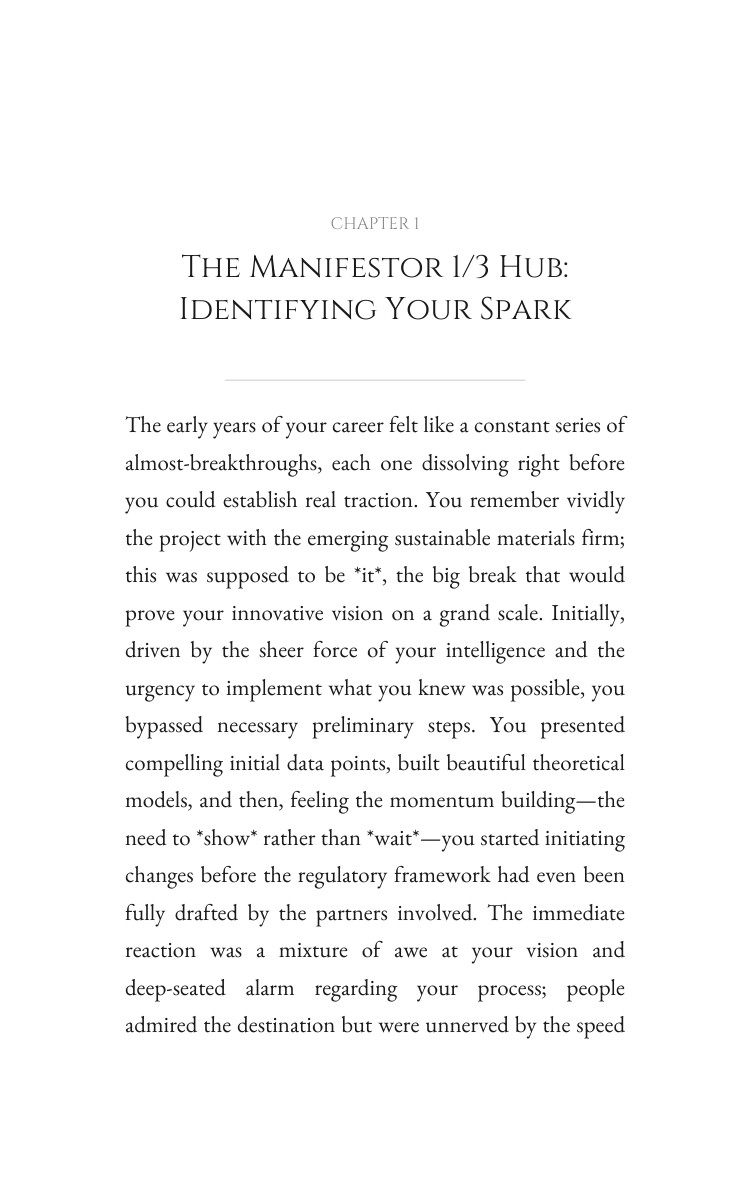 CHAPTER 1

THE MANIFESTOR 1/3 HUB:
IDENTIFYING YOUR SPARK

The early years of your career felt like a constant series of almost-breakthroughs, each one dissolving right before you could establish real traction. You remember vividly the project with the emerging sustainable materials firm; this was supposed to be *it*, the big break that would prove your innovative vision on a grand scale. Initially, driven by the sheer force of your intelligence and the urgency to implement what you knew was possible, you bypassed necessary preliminary steps. You presented compelling initial data points, built beautiful theoretical models, and then, feeling the momentum building—the need to *show* rather than *wait*—you started initiating changes before the regulatory framework had even been fully drafted by the partners involved. The immediate reaction was a mixture of awe at your vision and deep-seated alarm regarding your process; people admired the destination but were unnerved by the speed